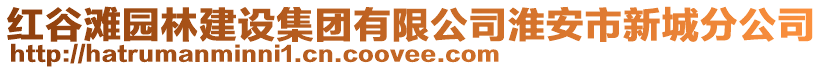 红谷滩园林建设集团有限公司淮安市新城分公司
http://hatrumanminni1.cn.coovee.com